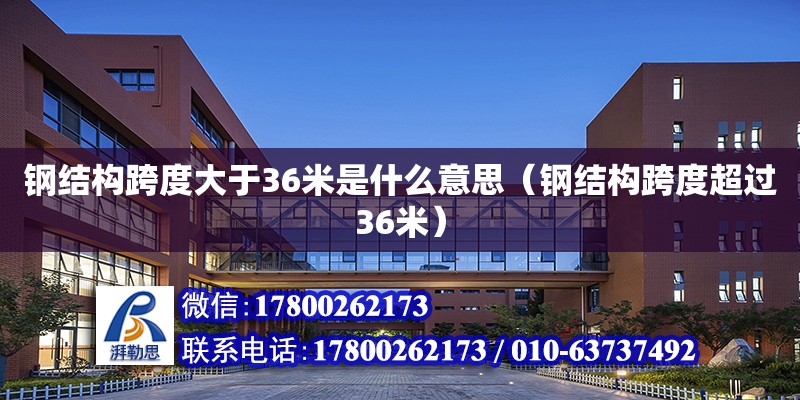 钢结构跨度大于36米是什么意思（钢结构跨度超过36米）

湃勒思

微信:17800262173

联系电话:17800262173 / 010-63737492